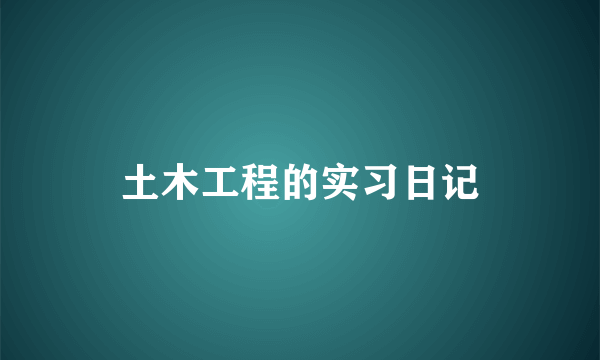 土木工程的实习日记